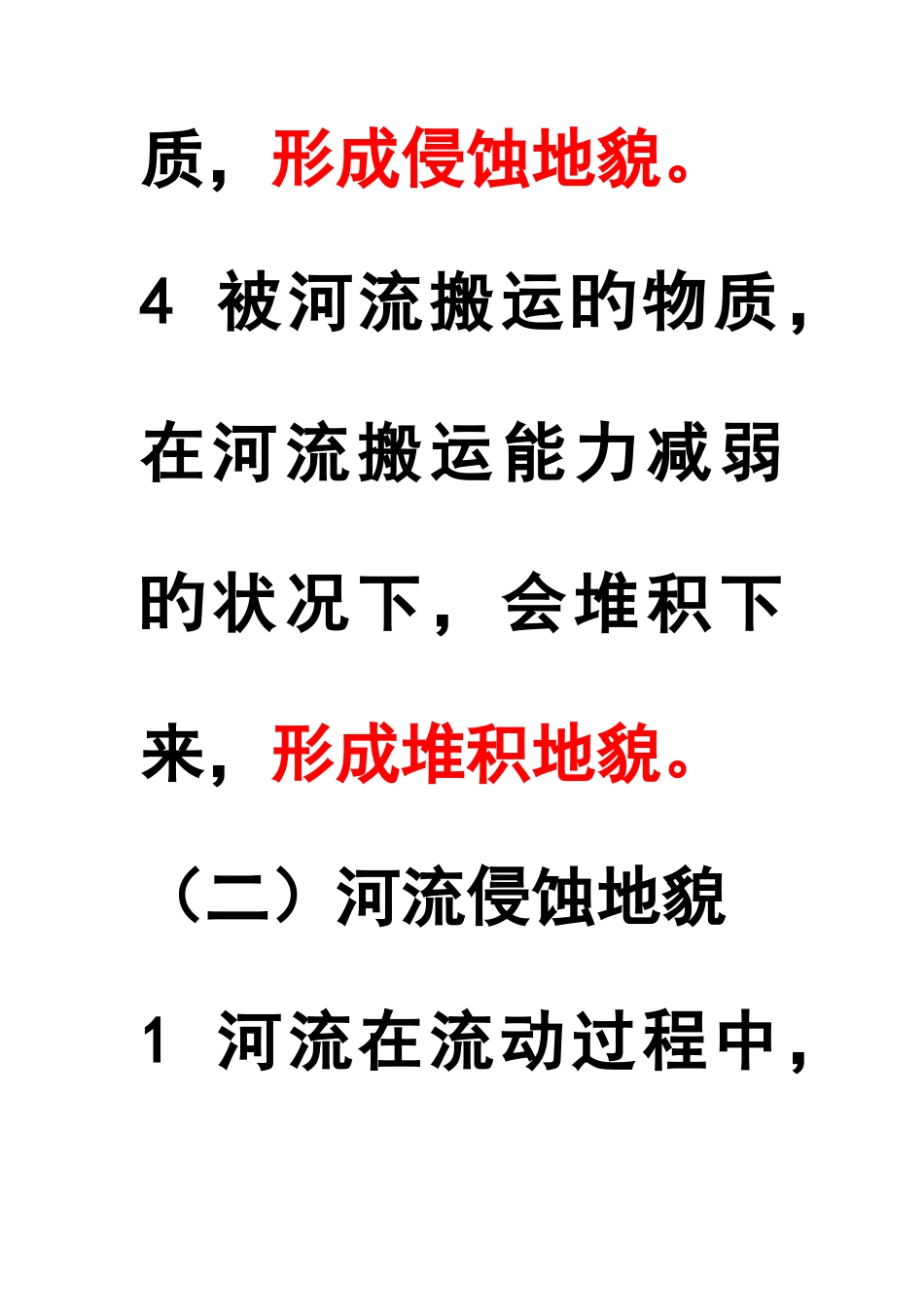 质，形成侵蚀地貌。

4 被河流搬运的物质，在河流搬运能力减弱的状况下，会堆积下来，形成堆积地貌。

（二）河流侵蚀地貌

1 河流在流动过程中，